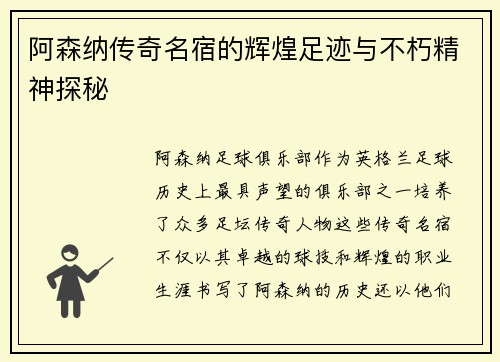 阿森纳传奇名宿的辉煌足迹与不朽精神探秘

阿森纳足球俱乐部作为英格兰足球历史上最具声望的俱乐部之一培养了众多足坛传奇人物这些传奇名宿不仅以其卓越的球技和辉煌的职业生涯书写了阿森纳的历史还以他们